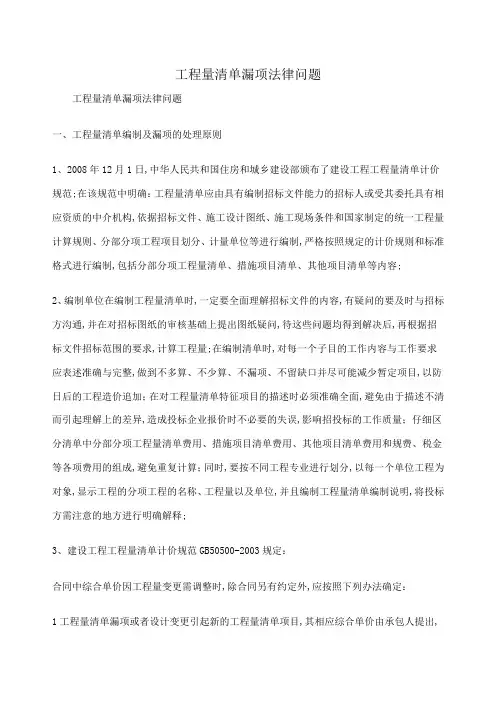 工程量清单漏项法律问题

工程量清单漏项法律问题

一、工程量清单编制及漏项的处理原则

1、2008年12月1日，中华人民共和国住房和城乡建设部颁布了建设工程工程量清单计价规范；在该规范中明确：工程量清单应由具有编制招标文件能力的招标人或受其委托具有相应资质的中介机构，依据招标文件、施工设计图纸、施工现场条件和国家制定的统一工程量计算规则、分部分项工程项目划分、计量单位等进行编制，严格按照规定的计价规则和标准格式进行编制，包括分部分项工程量清单、措施项目清单、其他项目清单等内容；

2、编制单位在编制工程量清单时，一定要全面理解招标文件的内容，有疑问的要及时与招标方沟通，并在对招标图纸的审核基础上提出图纸疑问，待这些问题均得到解决后，再根据招标文件招标范围的要求，计算工程量；在编制清单时，对每一个子目的工作内容与工作要求应表述准确与完整，做到不多算、不少算、不漏项、不留缺口并尽可能减少暂定项目，以防日后的工程造价追加；在对工程量清单特征项目的描述时必须准确全面，避免由于描述不清而引起理解上的差异，造成投标企业报价时不必要的失误，影响招投标的工作质量；仔细区分清单中分部分项工程量清单费用、措施项目清单费用、其他项目清单费用和规费、税金等各项费用的组成，避免重复计算；同时，要按不同工程专业进行划分，以每一个单位工程为对象，显示工程的分项工程的名称、工程量以及单位，并且编制工程量清单编制说明，将投标方需注意的地方进行明确解释；

3、建设工程工程量清单计价规范GB50500-2003规定：

合同中综合单价因工程量变更需调整时，除合同另有约定外，应按照下列办法确定：

1工程量清单漏项或者设计变更引起新的工程量清单项目，其相应综合单价由承包人提出，